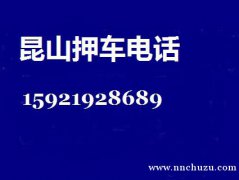 昆山押车电话

15921928689

www.nnchuzu.com